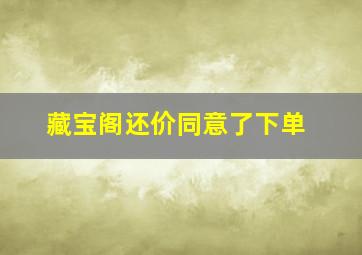 藏宝阁还价同意了下单